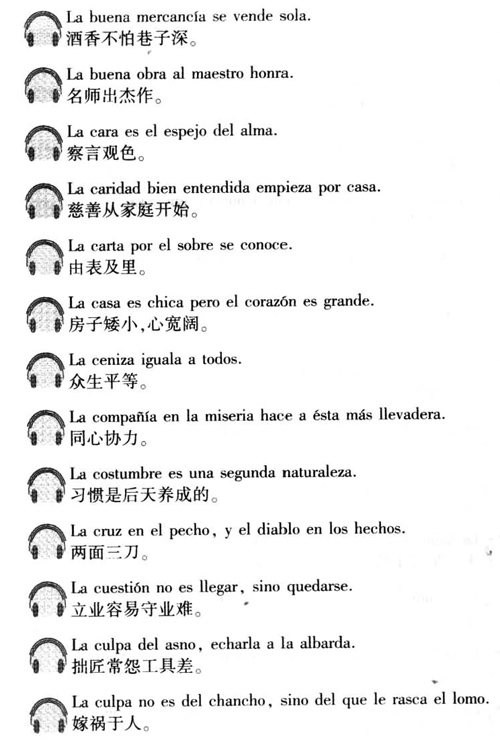 La buena mercancía se vende sola.
酒香不怕巷子深。

La buena obra al maestro honra.
名师出杰作。

La cara es el espejo del alma.
察言观色。

La caridad bien entendida empieza por casa.
慈善从家庭开始。

La carta por el sobre se conoce.
由表及里。

La casa es chica pero el corazón es grande.
房子矮小,心宽阔。

La ceniza iguala a todos.
众生平等。

La compañía en la miseria hace a ésta más llevadera.
同心协力。

La costumbre es una segunda naturaleza.
习惯是后天养成的。

La cruz en el pecho, y el diablo en los hechos.
两面三刀。

La cuestión no es llegar, sino quedarse.
立业容易守业难。

La culpa del asno, echarla a la albarda.
拙匠常怨工具差。

La culpa no es del chancho, sino del que le rasca el lomo.
嫁祸于人。